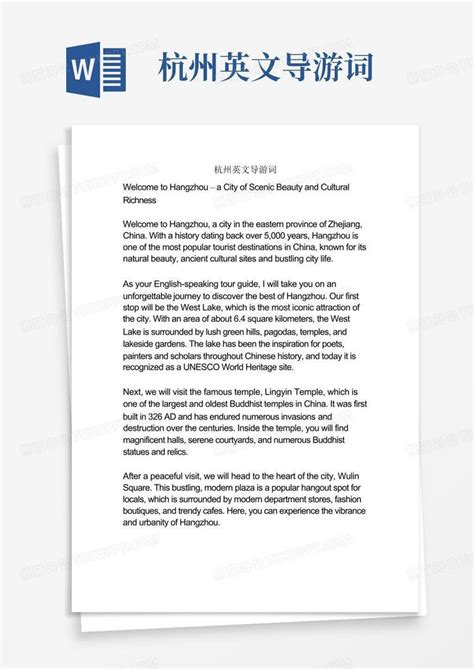 W

杭州英文导游词

杭州英文导游词

Welcome to Hangzhou – a City of Scenic Beauty and Cultural Richness

Welcome to Hangzhou, a city in the eastern province of Zhejiang, China. With a history dating back over 5,000 years, Hangzhou is one of the most popular tourist destinations in China, known for its natural beauty, ancient cultural sites and bustling city life.

As your English-speaking tour guide, I will take you on an unforgettable journey to discover the best of Hangzhou. Our first stop will be the West Lake, which is the most iconic attraction of the city. With an area of about 6.4 square kilometers, the West Lake is surrounded by lush green hills, pagodas, temples, and lakeside gardens. The lake has been the inspiration for poets, painters and scholars throughout Chinese history, and today it is recognized as a UNESCO World Heritage site.

Next, we will visit the famous temple, Lingyin Temple, which is one of the largest and oldest Buddhist temples in China. It was first built in 326 AD and has endured numerous invasions and destruction over the centuries. Inside the temple, you will find magnificent halls, serene courtyards, and numerous Buddhist statues and relics.

After a peaceful visit, we will head to the heart of the city, Wulin Square. This bustling, modern plaza is a popular hangout spot for locals, which is surrounded by modern department stores, fashion boutiques, and trendy cafes. Here, you can experience the vibrance and urbanity of Hangzhou.